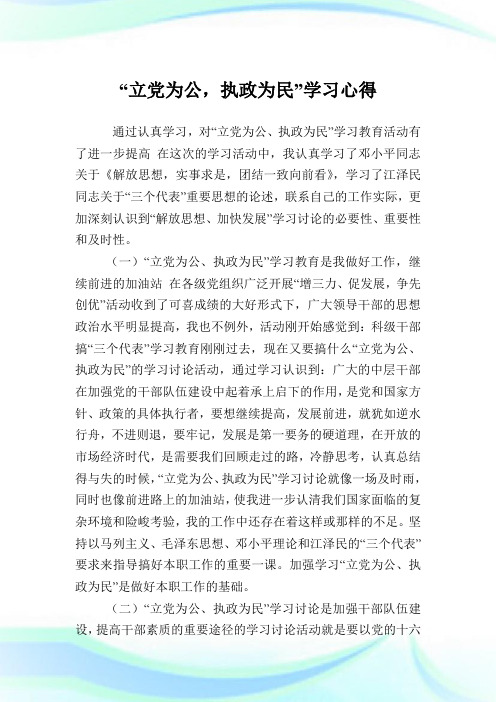 “立党为公，执政为民”学习心得

通过认真学习，对“立党为公、执政为民”学习教育活动有了进一步提高 在这次的学习活动中，我认真学习了邓小平同志关于《解放思想，实事求是，团结一致向前看》，学习了江泽民同志关于“三个代表”重要思想的论述，联系自己的工作实际，更加深刻认识到“解放思想、加快发展”学习讨论的必要性、重要性和及时性。

（一）“立党为公、执政为民”学习教育是我做好工作，继续前进的加油站 在各级党组织广泛开展“增三力、促发展，争先创优”活动收到了可喜成绩的大好形式下，广大领导干部的思想政治水平明显提高，我也不例外，活动刚开始感觉到：科级干部搞“三个代表”学习教育刚刚过去，现在又要搞什么“立党为公、执政为民”的学习讨论活动，通过学习认识到：广大的中层干部在加强党的干部队伍建设中起着承上启下的作用，是党和国家方针、政策的具体执行者，要想继续提高，发展前进，就犹如逆水行舟，不进则退，要牢记，发展是第一要务的硬道理，在开放的市场经济时代，是需要我们回顾走过的路，冷静思考，认真总结得与失的时候，“立党为公、执政为民”学习讨论就像一场及时雨，同时也像前进路上的加油站，使我进一步认清我们国家面临的复杂环境和险峻考验，我的工作中还存在着这样或那样的不足。坚持以马列主义、毛泽东思想、邓小平理论和江泽民的“三个代表”要求来指导搞好本职工作的重要一课。加强学习“立党为公、执政为民”是做好本职工作的基础。

（二）“立党为公、执政为民”学习讨论是加强干部队伍建设，提高干部素质的重要途径的学习讨论活动就是要以党的十六